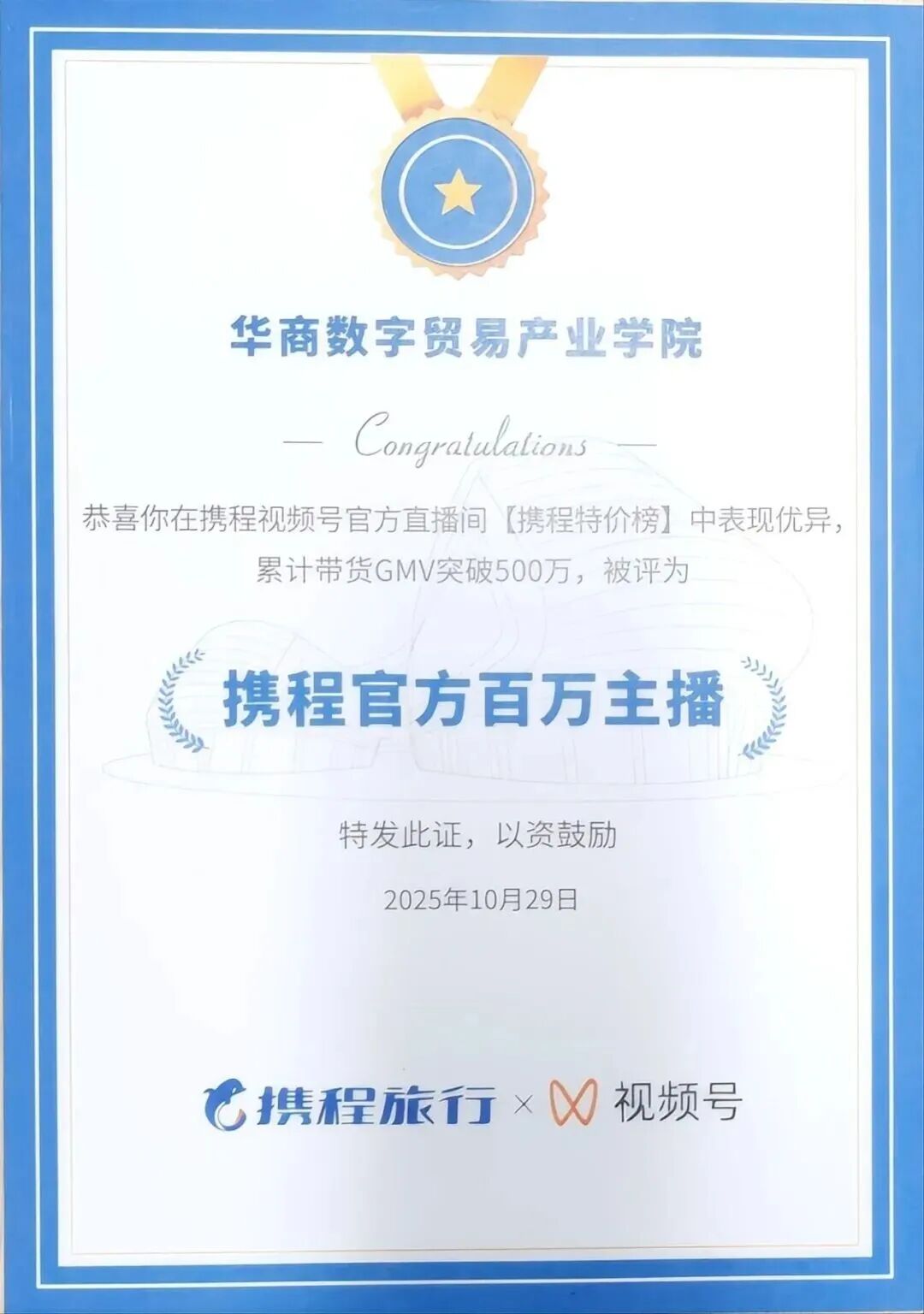 华商数字贸易产业学院

— Congratulations —

恭喜你在携程视频号官方直播间【携程特价榜】中表现优异，累计带货GMV突破500万，被评为

携程官方百万主播

特发此证，以资鼓励

2025年10月29日

携程旅行 × 视频号